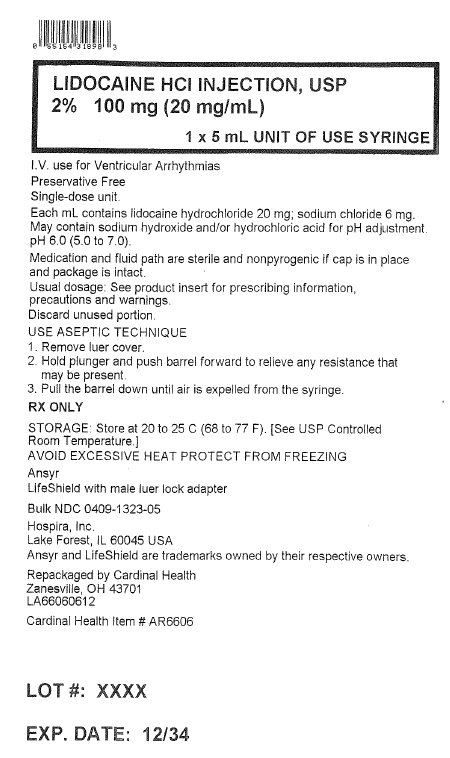 0 55154 31898 3

LIDOCAINE HCI INJECTION, USP
2% 100 mg (20 mg/mL)

1 x 5 mL UNIT OF USE SYRINGE

I.V. use for Ventricular Arrhythmias
Preservative Free
Single-dose unit.
Each mL contains lidocaine hydrochloride 20 mg; sodium chloride 6 mg. May contain sodium hydroxide and/or hydrochloric acid for pH adjustment. pH 6.0 (5.0 to 7.0).

Medication and fluid path are sterile and nonpyrogenic if cap is in place and package is intact.
Usual dosage: See product insert for prescribing information, precautions and warnings.
Discard unused portion.
USE ASEPTIC TECHNIQUE
1. Remove luer cover.
2. Hold plunger and push barrel forward to relieve any resistance that may be present.
3. Pull the barrel down until air is expelled from the syringe.
RX ONLY
STORAGE: Store at 20 to 25 C (68 to 77 F). [See USP Controlled Room Temperature.]
AVOID EXCESSIVE HEAT PROTECT FROM FREEZING
Ansyr
LifeShield with male luer lock adapter
Bulk NDC 0409-1323-05
Hospira, Inc.
Lake Forest, IL 60045 USA
Ansyr and LifeShield are trademarks owned by their respective owners.
Repackaged by Cardinal Health
Zanesville, OH 43701
LA66060612
Cardinal Health Item # AR6606

LOT #: XXXX

EXP. DATE: 12/34